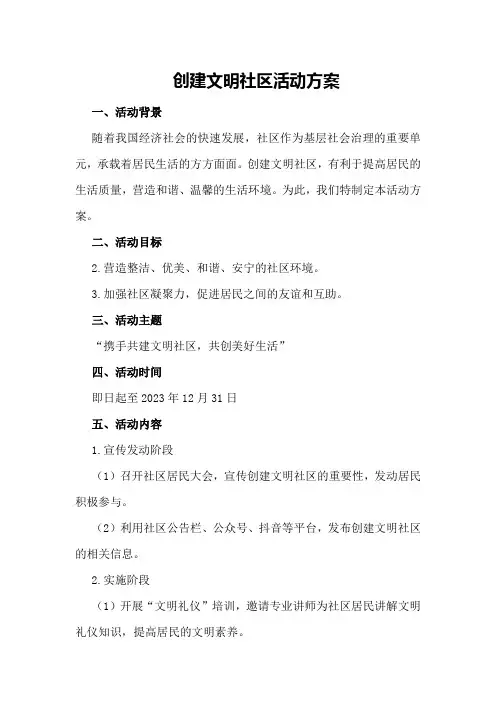 创建文明社区活动方案

一、活动背景

随着我国经济社会的快速发展，社区作为基层社会治理的重要单元，承载着居民生活的方方面面。创建文明社区，有利于提高居民的生活质量，营造和谐、温馨的生活环境。为此，我们特制定本活动方案。

二、活动目标

2.营造整洁、优美、和谐、安宁的社区环境。

3.加强社区凝聚力，促进居民之间的友谊和互助。

三、活动主题

“携手共建文明社区，共创美好生活”

四、活动时间

即日起至 2023 年 12 月 31 日

五、活动内容

1.宣传发动阶段

（1）召开社区居民大会，宣传创建文明社区的重要性，发动居民积极参与。

（2）利用社区公告栏、公众号、抖音等平台，发布创建文明社区的相关信息。

2.实施阶段

（1）开展“文明礼仪”培训，邀请专业讲师为社区居民讲解文明礼仪知识，提高居民的文明素养。